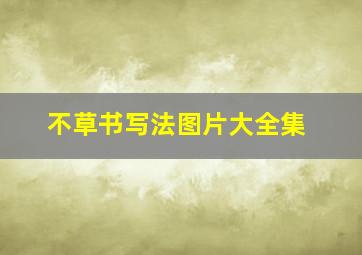 不草书写法图片大全集